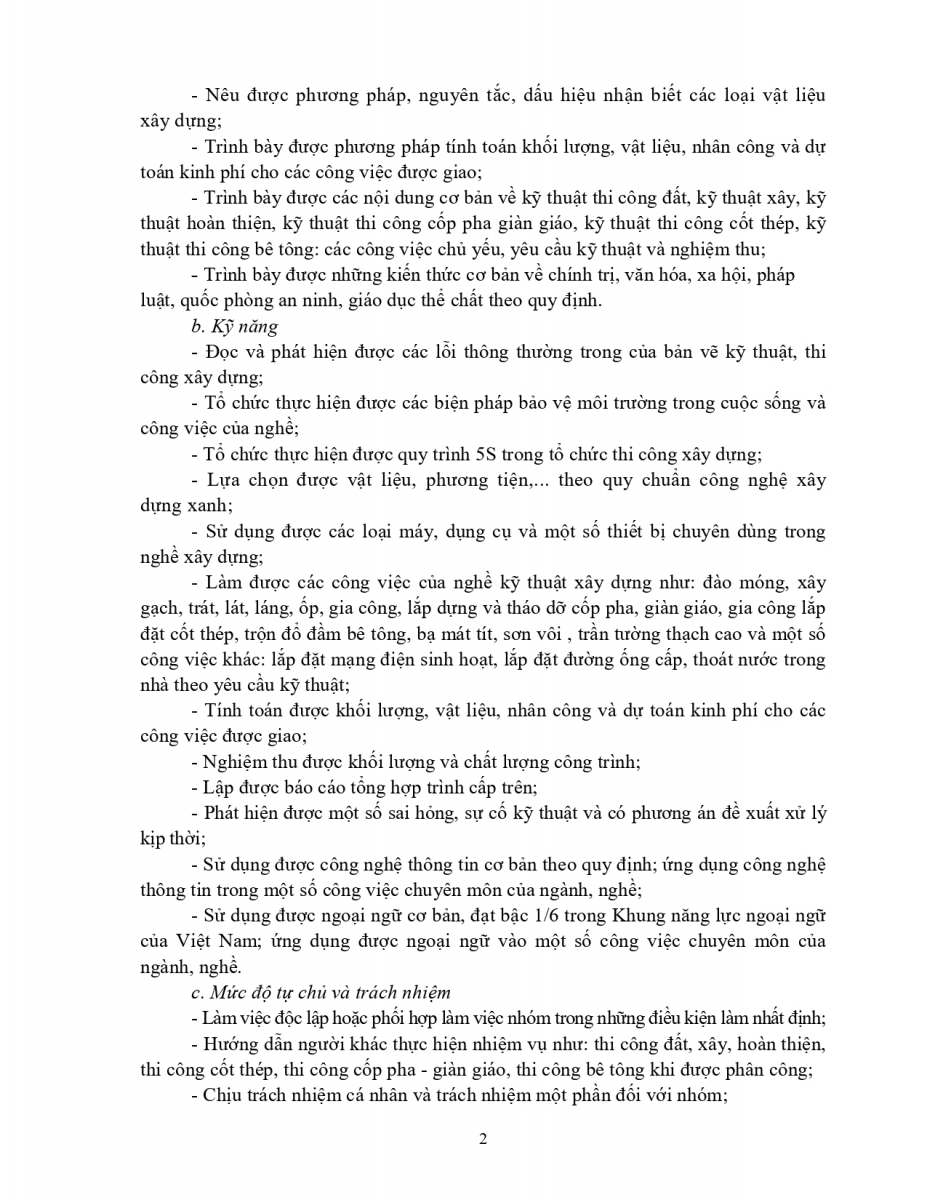 - Nêu được phương pháp, nguyên tắc, dấu hiệu nhận biết các loại vật liệu xây dựng;

- Trình bày được phương pháp tính toán khối lượng, vật liệu, nhân công và dự toán kinh phí cho các công việc được giao;

- Trình bày được các nội dung cơ bản về kỹ thuật thi công đất, kỹ thuật xây, kỹ thuật hoàn thiện, kỹ thuật thi công cốp pha giàn giáo, kỹ thuật thi công cốt thép, kỹ thuật thi công bê tông: các công việc chủ yếu, yêu cầu kỹ thuật và nghiệm thu;

- Trình bày được những kiến thức cơ bản về chính trị, văn hóa, xa hội, pháp luật, quốc phòng an ninh, giáo dục thể chất theo quy định.

b. Kỹ năng

- Đọc và phát hiện được các lỗi thông thường trong của bản vẽ kỹ thuật, thi công xây dựng;

- Tổ chức thực hiện được các biện pháp bảo vệ môi trường trong cuộc sống và công việc của nghề;

- Tổ chức thực hiện được quy trình 5S trong tổ chức thi công xây dựng;

- Lựa chọn được vật liệu, phương tiện,... theo quy chuẩn công nghệ xây dựng xanh;

- Sử dụng được các loại máy, dụng cụ và một số thiết bị chuyên dùng trong nghề xây dựng;

- Làm được các công việc của nghề kỹ thuật xây dựng như: đào móng, xây gạch, trát, lát, láng, ốp, gia công, lắp dựng và tháo dỡ cốp pha, giàn giáo, gia công lắp đặt cốt thép, trộn đổ đầm bê tông, bạ mát tít, sơn vôi , trần tường thạch cao và một số công việc khác: lắp đặt mạng điện sinh hoạt, lắp đặt đường ống cấp, thoát nước trong nhà theo yêu cầu kỹ thuật;

- Tính toán được khối lượng, vật liệu, nhân công và dự toán kinh phí cho các công việc được giao;

- Nghiệm thu được khối lượng và chất lượng công trình;

- Lập được báo cáo tổng hợp trình cấp trên;

- Phát hiện được một số sai hỏng, sự cố kỹ thuật và có phương án đề xuất xử lý kịp thời;

- Sử dụng được công nghệ thông tin cơ bản theo quy định; ứng dụng công nghệ thông tin trong một số công việc chuyên môn của ngành, nghề;

- Sử dụng được ngoại ngữ cơ bản, đạt bậc 1/6 trong Khung năng lực ngoại ngữ của Việt Nam; ứng dụng được ngoại ngữ vào một số công việc chuyên môn của ngành, nghề.

c. Mức độ tự chủ và trách nhiệm

- Làm việc độc lập hoặc phối hợp làm việc nhóm trong những điều kiện làm nhất định;

- Hướng dẫn người khác thực hiện nhiệm vụ như: thi công đất, xây, hoàn thiện, thi công cốt thép, thi công cốp pha - giàn giáo, thi công bê tông khi được phân công;

- Chịu trách nhiệm cá nhân và trách nhiệm một phần đối với nhóm;

2